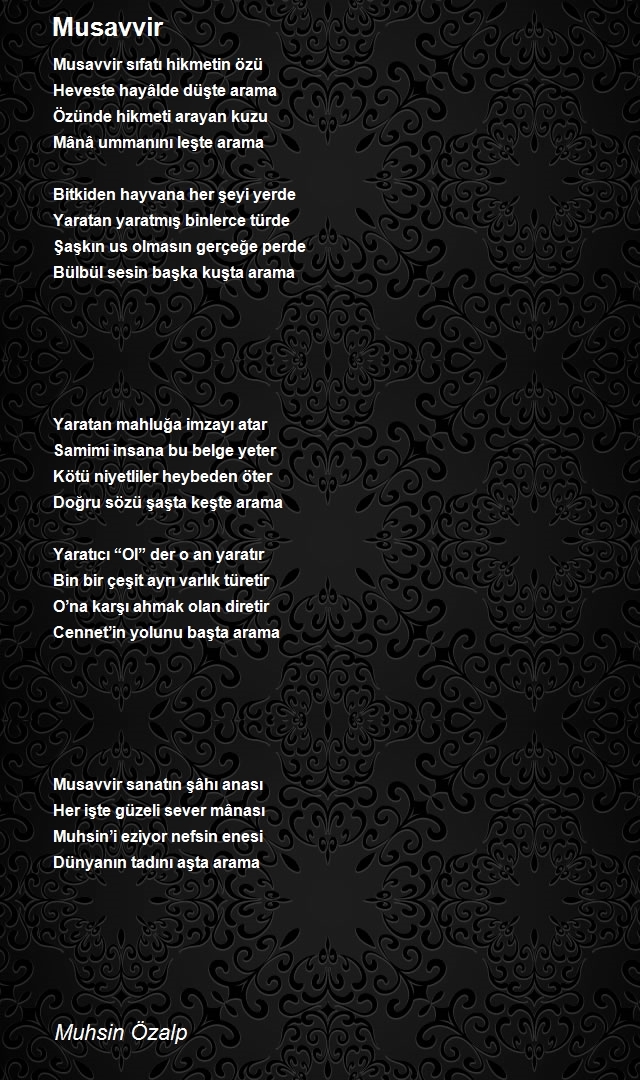 Musavvir

Musavvir sıfatı hikmetin özü
Heveste hayâlde düşte arama
Özünde hikmeti arayan kuzu
Mânâ ummanını leşte arama

Bitkiden hayvana her şeyi yerde
Yaratan yaratmış binlerce türde
Şaşkın us olmasın gerçeğe perde
Bülbül sesin başka kuşta arama

Yaratan mahluğa imzayı atar
Samimi insana bu belge yeter
Kötü niyetliler heybeden öter
Doğru sözü şaşta keşte arama

Yaratıcı "Ol" der o an yaratır
Bin bir çeşit ayrı varlık türetir
O'na karşı ahmak olan diretir
Cennet'in yolunu başta arama

Musavvir sanatın şâhı anası
Her işte güzeli sever mânası
Muhsin'i eziyor nefsin enesi
Dünyanın tadını aşta arama

Muhsin Özalp